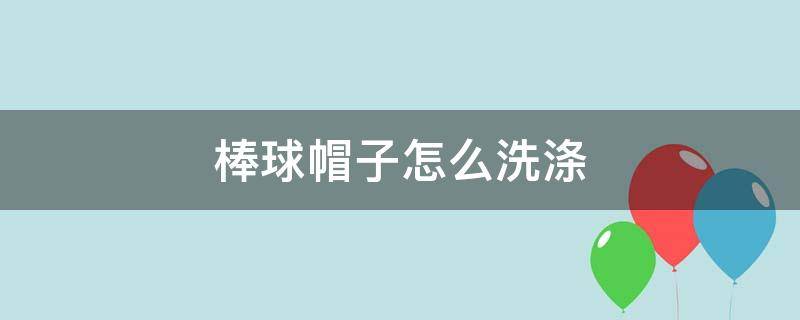 棒球帽子怎么洗涤